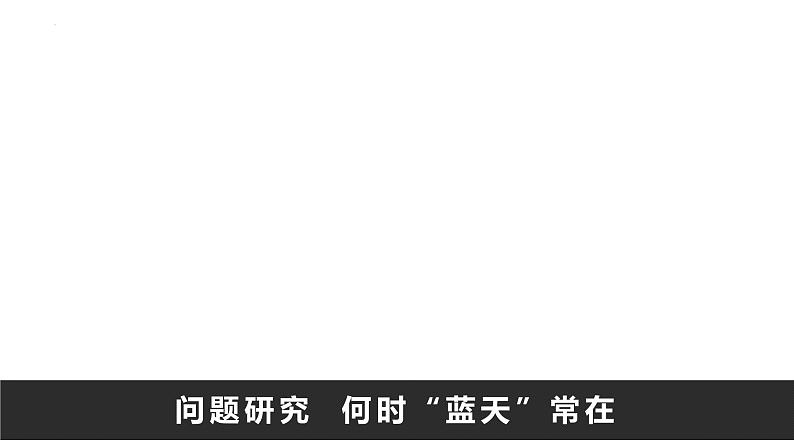 问题研究　何时“蓝天”常在